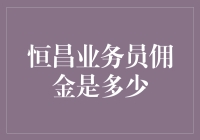 恒昌业务员佣金是多少